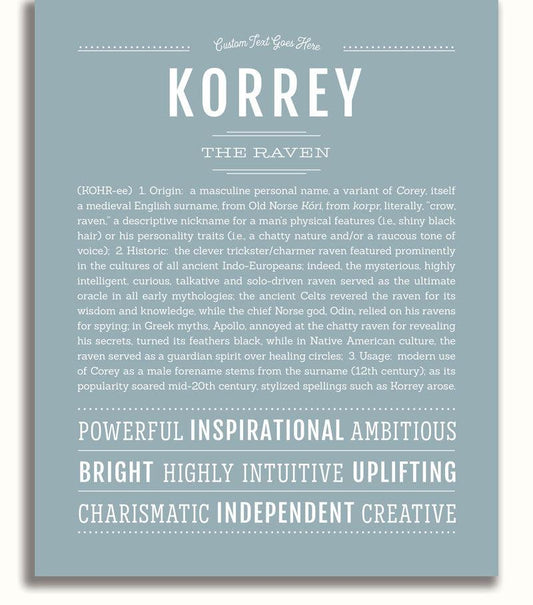 Custom Text Goes Here

KORREY

THE RAVEN

(KOHR-ee) 1. Origin: a masculine personal name, a variant of Corey, itself a medieval English surname, from Old Norse Kóri, from korpr, literally, "crow, raven," a descriptive nickname for a man's physical features (i.e., shiny black hair) or his personality traits (i.e., a chatty nature and/or a raucous tone of voice); 2. Historic: the clever trickster/charmer raven featured prominently in the cultures of all ancient Indo-Europeans; indeed, the mysterious, highly intelligent, curious, talkative and solo-driven raven served as the ultimate oracle in all early mythologies; the ancient Celts revered the raven for its wisdom and knowledge, while the chief Norse god, Odin, relied on his ravens for spying; in Greek myths, Apollo, annoyed at the chatty raven for revealing his secrets, turned its feathers black, while in Native American culture, the raven served as a guardian spirit over healing circles; 3. Usage: modern use of Corey as a male forename stems from the surname (12th century); as its popularity soared mid-20th century, stylized spellings such as Korrey arose.

POWERFUL INSPIRATIONAL AMBITIOUS

BRIGHT HIGHLY INTUITIVE UPLIFTING

CHARISMATIC INDEPENDENT CREATIVE